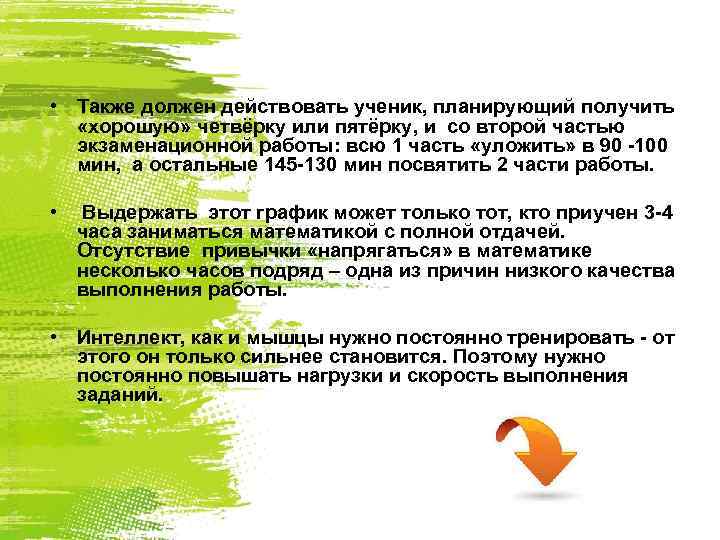 • Также должен действовать ученик, планирующий получить «хорошую» четвёрку или пятёрку, и со второй частью экзаменационной работы: всю 1 часть «уложить» в 90 -100 мин, а остальные 145-130 мин посвятить 2 части работы.

• Выдержать этот график может только тот, кто приучен 3-4 часа заниматься математикой с полной отдачей. Отсутствие привычки «напрягаться» в математике несколько часов подряд – одна из причин низкого качества выполнения работы.

• Интеллект, как и мышцы нужно постоянно тренировать - от этого он только сильнее становится. Поэтому нужно постоянно повышать нагрузки и скорость выполнения заданий.